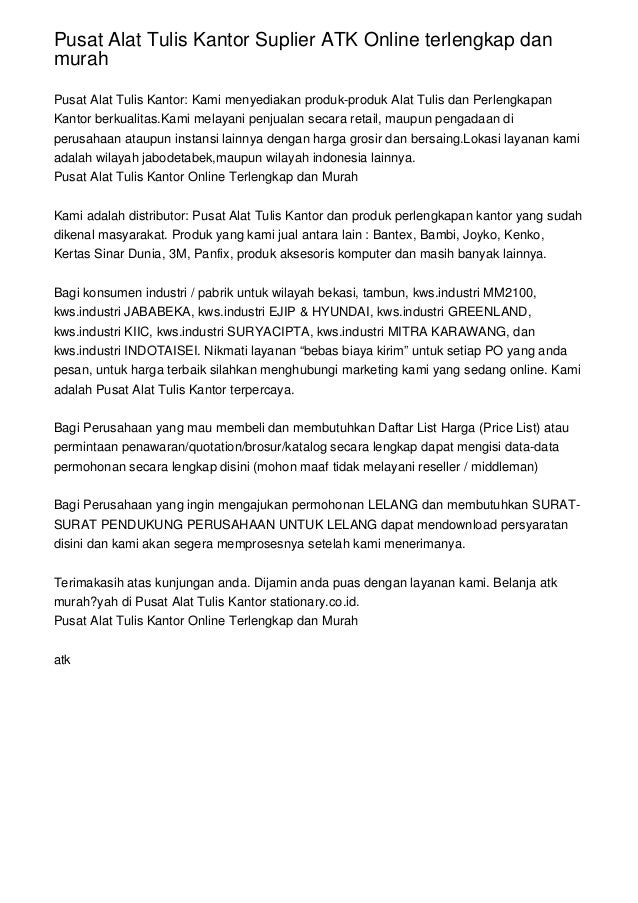 Pusat Alat Tulis Kantor Suplier ATK Online terlengkap dan murah

Pusat Alat Tulis Kantor: Kami menyediakan produk-produk Alat Tulis dan Perlengkapan Kantor berkualitas.Kami melayani penjualan secara retail, maupun pengadaan di perusahaan ataupun instansi lainnya dengan harga grosir dan bersaing.Lokasi layanan kami adalah wilayah jabodetabek,maupun wilayah indonesia lainnya.
Pusat Alat Tulis Kantor Online Terlengkap dan Murah

Kami adalah distributor: Pusat Alat Tulis Kantor dan produk perlengkapan kantor yang sudah dikenal masyarakat. Produk yang kami jual antara lain : Bantex, Bambi, Joyko, Kenko, Kertas Sinar Dunia, 3M, Panfix, produk aksesoris komputer dan masih banyak lainnya.

Bagi konsumen industri / pabrik untuk wilayah bekasi, tambun, kws.industri MM2100, kws.industri JABABEKA, kws.industri EJIP & HYUNDAI, kws.industri GREENLAND, kws.industri KIIC, kws.industri SURYACIPTA, kws.industri MITRA KARAWANG, dan kws.industri INDOTAISEI. Nikmati layanan “bebas biaya kirim” untuk setiap PO yang anda pesan, untuk harga terbaik silahkan menghubungi marketing kami yang sedang online. Kami adalah Pusat Alat Tulis Kantor terpercaya.

Bagi Perusahaan yang mau membeli dan membutuhkan Daftar List Harga (Price List) atau permintaan penawaran/quotation/brosur/katalog secara lengkap dapat mengisi data-data permohonan secara lengkap disini (mohon maaf tidak melayani reseller / middleman)

Bagi Perusahaan yang ingin mengajukan permohonan LELANG dan membutuhkan SURAT-SURAT PENDUKUNG PERUSAHAAN UNTUK LELANG dapat mendownload persyaratan disini dan kami akan segera memprosesnya setelah kami menerimanya.

Terimakasih atas kunjungan anda. Dijamin anda puas dengan layanan kami. Belanja atk murah?yah di Pusat Alat Tulis Kantor stationary.co.id.
Pusat Alat Tulis Kantor Online Terlengkap dan Murah

atk